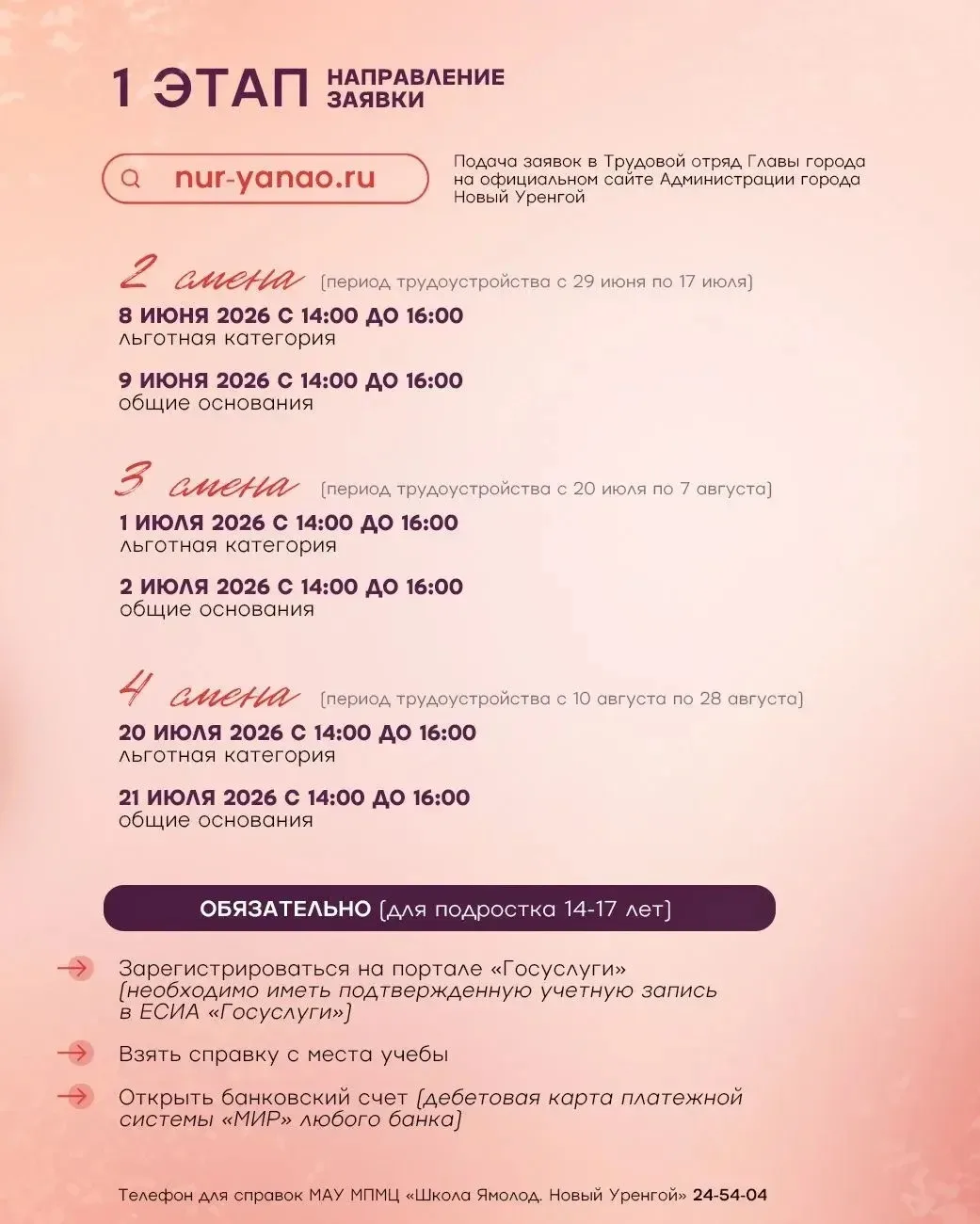 1 ЭТАП НАПРАВЛЕНИЕ ЗАЯВКИ

nur-yanao.ru

Подача заявок в Трудовой отряд Главы города на официальном сайте Администрации города Новый Уренгой

2 смена (период трудоустройства с 29 июня по 17 июля)

8 ИЮНЯ 2026 С 14:00 ДО 16:00
льготная категория

9 ИЮНЯ 2026 С 14:00 ДО 16:00
общие основания

3 смена (период трудоустройства с 20 июля по 7 августа)

1 ИЮЛЯ 2026 С 14:00 ДО 16:00
льготная категория

2 ИЮЛЯ 2026 С 14:00 ДО 16:00
общие основания

4 смена (период трудоустройства с 10 августа по 28 августа)

20 ИЮЛЯ 2026 С 14:00 ДО 16:00
льготная категория

21 ИЮЛЯ 2026 С 14:00 ДО 16:00
общие основания

ОБЯЗАТЕЛЬНО (для подростка 14-17 лет)

Зарегистрироваться на портале «Госуслуги» (необходимо иметь подтвержденную учетную запись в ЕСИА «Госуслуги»)

Взять справку с места учебы

Открыть банковский счет (дебетовая карта платежной системы «МИР» любого банка)

Телефон для справок МАУ МПМЦ «Школа Ямолод. Новый Уренгой» 24-54-04